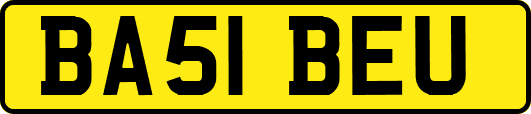 BA51 BEU